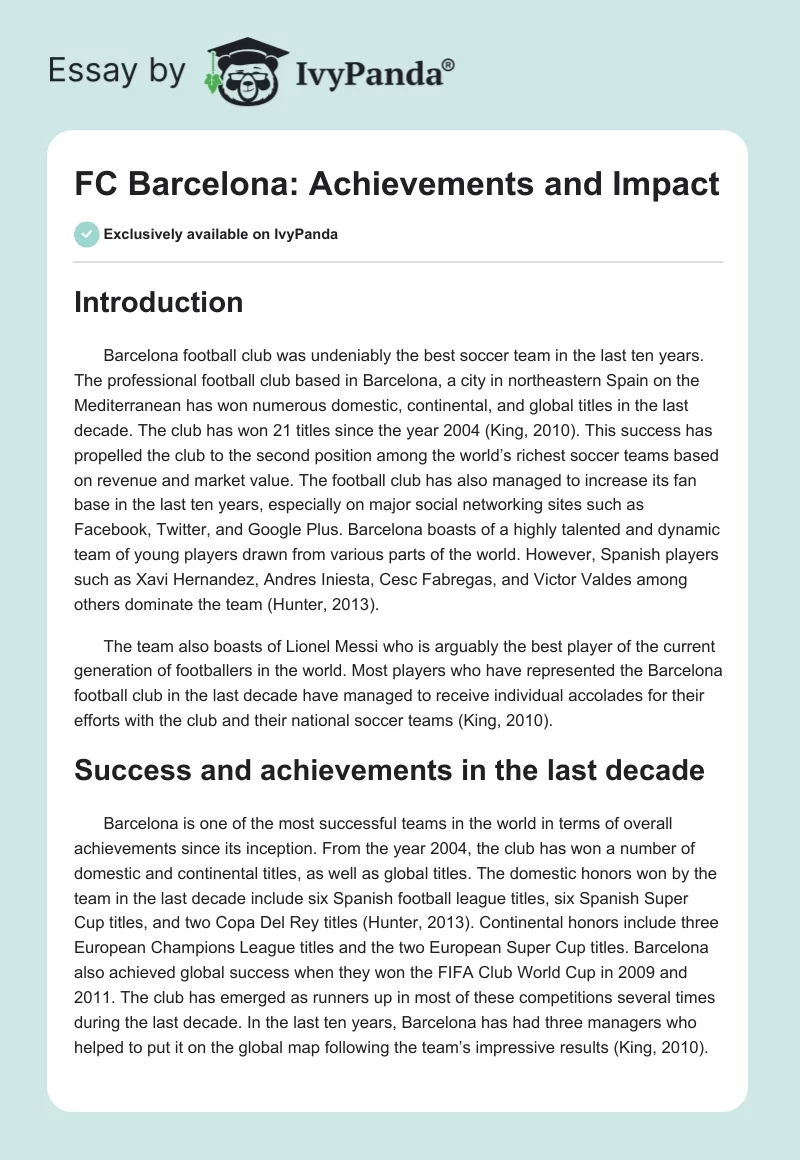 Essay by IvyPanda®

FC Barcelona: Achievements and Impact

Exclusively available on IvyPanda

Introduction

Barcelona football club was undeniably the best soccer team in the last ten years. The professional football club based in Barcelona, a city in northeastern Spain on the Mediterranean has won numerous domestic, continental, and global titles in the last decade. The club has won 21 titles since the year 2004 (King, 2010). This success has propelled the club to the second position among the world's richest soccer teams based on revenue and market value. The football club has also managed to increase its fan base in the last ten years, especially on major social networking sites such as Facebook, Twitter, and Google Plus. Barcelona boasts of a highly talented and dynamic team of young players drawn from various parts of the world. However, Spanish players such as Xavi Hernandez, Andres Iniesta, Cesc Fabregas, and Victor Valdes among others dominate the team (Hunter, 2013).

The team also boasts of Lionel Messi who is arguably the best player of the current generation of footballers in the world. Most players who have represented the Barcelona football club in the last decade have managed to receive individual accolades for their efforts with the club and their national soccer teams (King, 2010).

Success and achievements in the last decade

Barcelona is one of the most successful teams in the world in terms of overall achievements since its inception. From the year 2004, the club has won a number of domestic and continental titles, as well as global titles. The domestic honors won by the team in the last decade include six Spanish football league titles, six Spanish Super Cup titles, and two Copa Del Rey titles (Hunter, 2013). Continental honors include three European Champions League titles and the two European Super Cup titles. Barcelona also achieved global success when they won the FIFA Club World Cup in 2009 and 2011. The club has emerged as runners up in most of these competitions several times during the last decade. In the last ten years, Barcelona has had three managers who helped to put it on the global map following the team's impressive results (King, 2010).